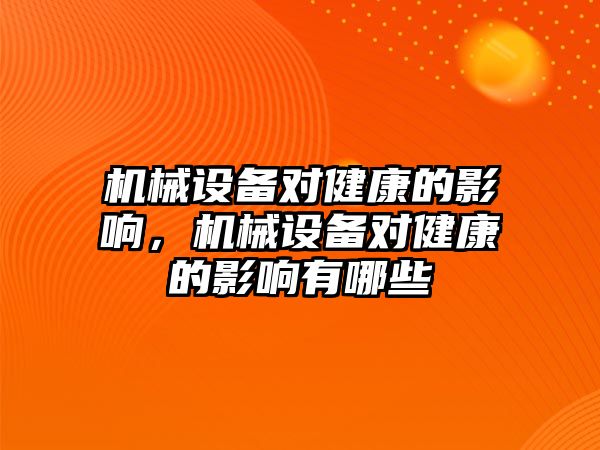 机械设备对健康的影响，机械设备对健康的影响有哪些